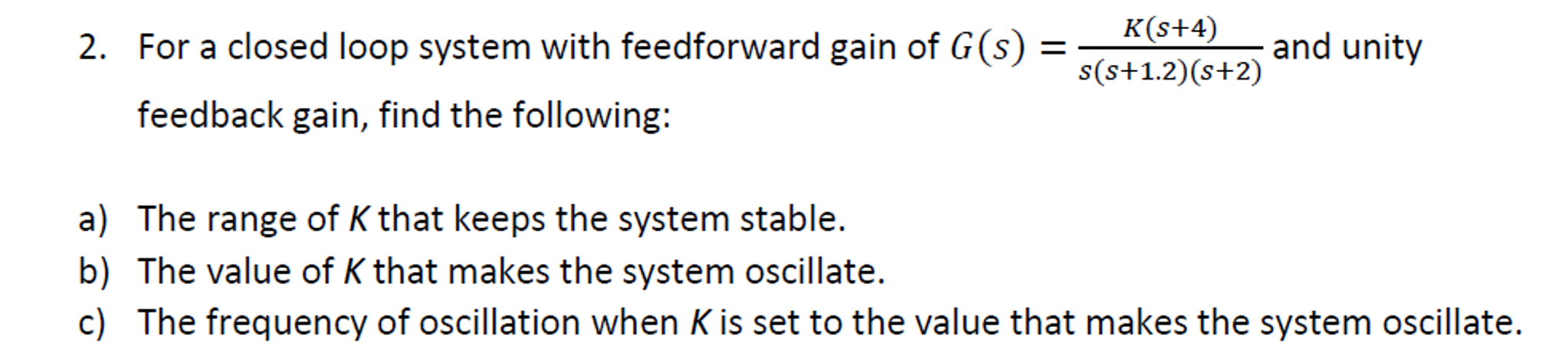 2. For a closed loop system with feedforward gain of $G(s) = \frac{K(s+4)}{s(s+1.2)(s+2)}$ and unity feedback gain, find the following:

a) The range of $K$ that keeps the system stable.
b) The value of $K$ that makes the system oscillate.
c) The frequency of oscillation when $K$ is set to the value that makes the system oscillate.